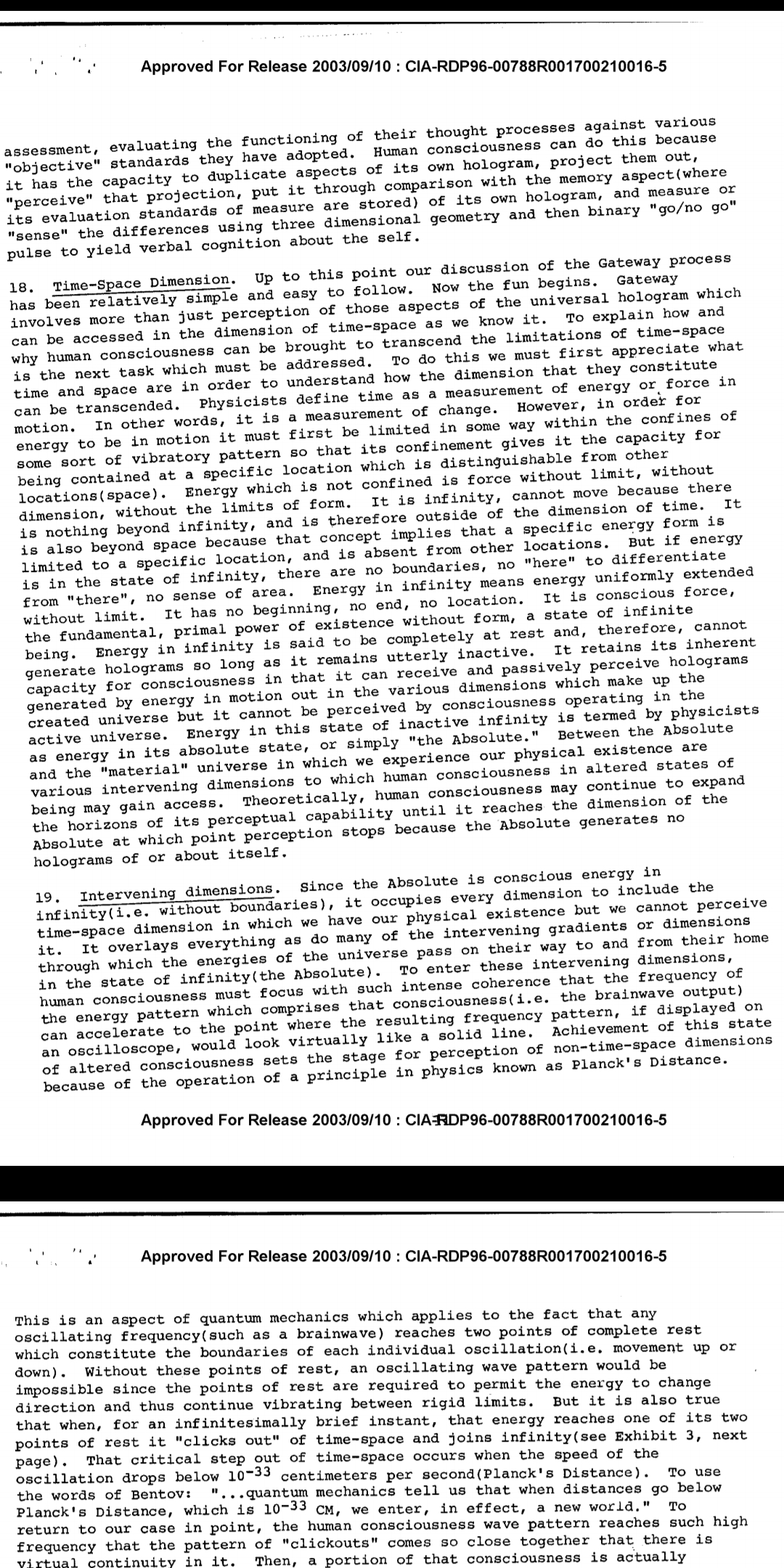 Approved For Release 2003/09/10 : CIA-RDP96-00788R001700210016-5

assessment, evaluating the functioning of their thought processes against various "objective" standards they have adopted. Human consciousness can do this because it has the capacity to duplicate aspects of its own hologram, project them out, "perceive" that projection, put it through comparison with the memory aspect(where its evaluation standards of measure are stored) of its own hologram, and measure or "sense" the differences using three dimensional geometry and then binary "go/no go" pulse to yield verbal cognition about the self.

18. Time-Space Dimension. Up to this point our discussion of the Gateway process has been relatively simple and easy to follow. Now the fun begins. Gateway involves more than just perception of those aspects of the universal hologram which can be accessed in the dimension of time-space as we know it. To explain how and why human consciousness can be brought to transcend the limitations of time-space is the next task which must be addressed. To do this we must first appreciate what time and space are in order to understand how the dimension that they constitute can be transcended. Physicists define time as a measurement of energy or force in motion. In other words, it is a measurement of change. However, in order for energy to be in motion it must first be limited in some way within the confines of some sort of vibratory pattern so that its confinement gives it the capacity for being contained at a specific location which is distinguishable from other locations(space). Energy which is not confined is force without limit, without dimension, without the limits of form. It is infinity, cannot move because there is nothing beyond infinity, and is therefore outside of the dimension of time. It is also beyond space because that concept implies that a specific energy form is limited to a specific location, and is absent from other locations. But if energy is in the state of infinity, there are no boundaries, no "here" to differentiate from "there", no sense of area. Energy in infinity means energy uniformly extended without limit. It has no beginning, no end, no location. It is conscious force, the fundamental, primal power of existence without form, a state of infinite being. Energy in infinity is said to be completely at rest and, therefore, cannot generate holograms so long as it remains utterly inactive. It retains its inherent capacity for consciousness in that it can receive and passively perceive holograms generated by energy in motion out in the various dimensions which make up the created universe but it cannot be perceived by consciousness operating in the active universe. Energy in this state of inactive infinity is termed by physicists as energy in its absolute state, or simply "the Absolute." Between the Absolute and the "material" universe in which we experience our physical existence are various intervening dimensions to which human consciousness in altered states of being may gain access. Theoretically, human consciousness may continue to expand the horizons of its perceptual capability until it reaches the dimension of the Absolute at which point perception stops because the Absolute generates no holograms of or about itself.

19. Intervening dimensions. Since the Absolute is conscious energy in infinity(i.e. without boundaries), it occupies every dimension to include the time-space dimension in which we have our physical existence but we cannot perceive it. It overlays everything as do many of the intervening gradients or dimensions through which the energies of the universe pass on their way to and from their home in the state of infinity(the Absolute). To enter these intervening dimensions, human consciousness must focus with such intense coherence that the frequency of the energy pattern which comprises that consciousness(i.e. the brainwave output) can accelerate to the point where the resulting frequency pattern, if displayed on an oscilloscope, would look virtually like a solid line. Achievement of this state of altered consciousness sets the stage for perception of non-time-space dimensions because of the operation of a principle in physics known as Planck's Distance.

Approved For Release 2003/09/10 : CIA-RDP96-00788R001700210016-5

Approved For Release 2003/09/10 : CIA-RDP96-00788R001700210016-5

This is an aspect of quantum mechanics which applies to the fact that any oscillating frequency(such as a brainwave) reaches two points of complete rest which constitute the boundaries of each individual oscillation(i.e. movement up or down). Without these points of rest, an oscillating wave pattern would be impossible since the points of rest are required to permit the energy to change direction and thus continue vibrating between rigid limits. But it is also true that when, for an infinitesimally brief instant, that energy reaches one of its two points of rest it "clicks out" of time-space and joins infinity(see Exhibit 3, next page). That critical step out of time-space occurs when the speed of the oscillation drops below $10^{-33}$ centimeters per second(Planck's Distance). To use the words of Bentov: "...quantum mechanics tell us that when distances go below Planck's Distance, which is $10^{-33}$ CM, we enter, in effect, a new world." To return to our case in point, the human consciousness wave pattern reaches such high frequency that the pattern of "clickouts" comes so close together that there is virtual continuity in it. Then, a portion of that consciousness is actually